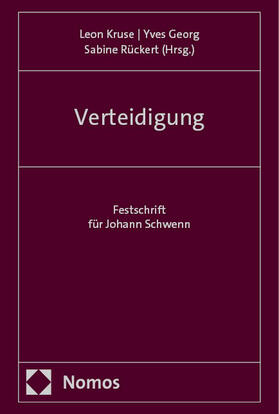 Leon Kruse | Yves Georg
Sabine Rückert (Hrsg.)

Verteidigung

Festschrift
für Johann Schwenn

Nomos